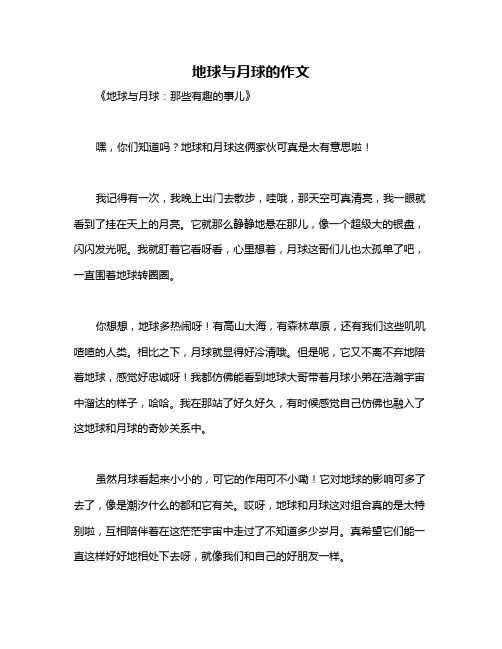 地球与月球的作文

《地球与月球：那些有趣的事儿》

嘿，你们知道吗？地球和月球这俩家伙可真是太有意思啦！

我记得有一次，我晚上出门去散步，哇哦，那天空可真清亮，我一眼就看到了挂在天上的月亮。它就那么静静地悬在那儿，像一个超级大的银盘，闪闪发光呢。我就盯着它看呀看，心里想着，月球这哥们儿也太孤单了吧，一直围着地球转圈圈。

你想想，地球多热闹呀！有高山大海，有森林草原，还有我们这些叽叽喳喳的人类。相比之下，月球就显得好冷清哦。但是呢，它又不离不弃地陪着地球，感觉好忠诚呀！我都仿佛能看到地球大哥带着月球小弟在浩瀚宇宙中溜达的样子，哈哈。我在那站了好久好久，有时候感觉自己仿佛也融入了这地球和月球的奇妙关系中。

虽然月球看起来小小的，可它的作用可不小嘞！它对地球的影响可多了去了，像是潮汐什么的都和它有关。哎呀，地球和月球这对组合真的是太特别啦，互相陪伴着在这茫茫宇宙中走过了不知道多少岁月。真希望它们能一直这样好好地相处下去呀，就像我们和自己的好朋友一样。